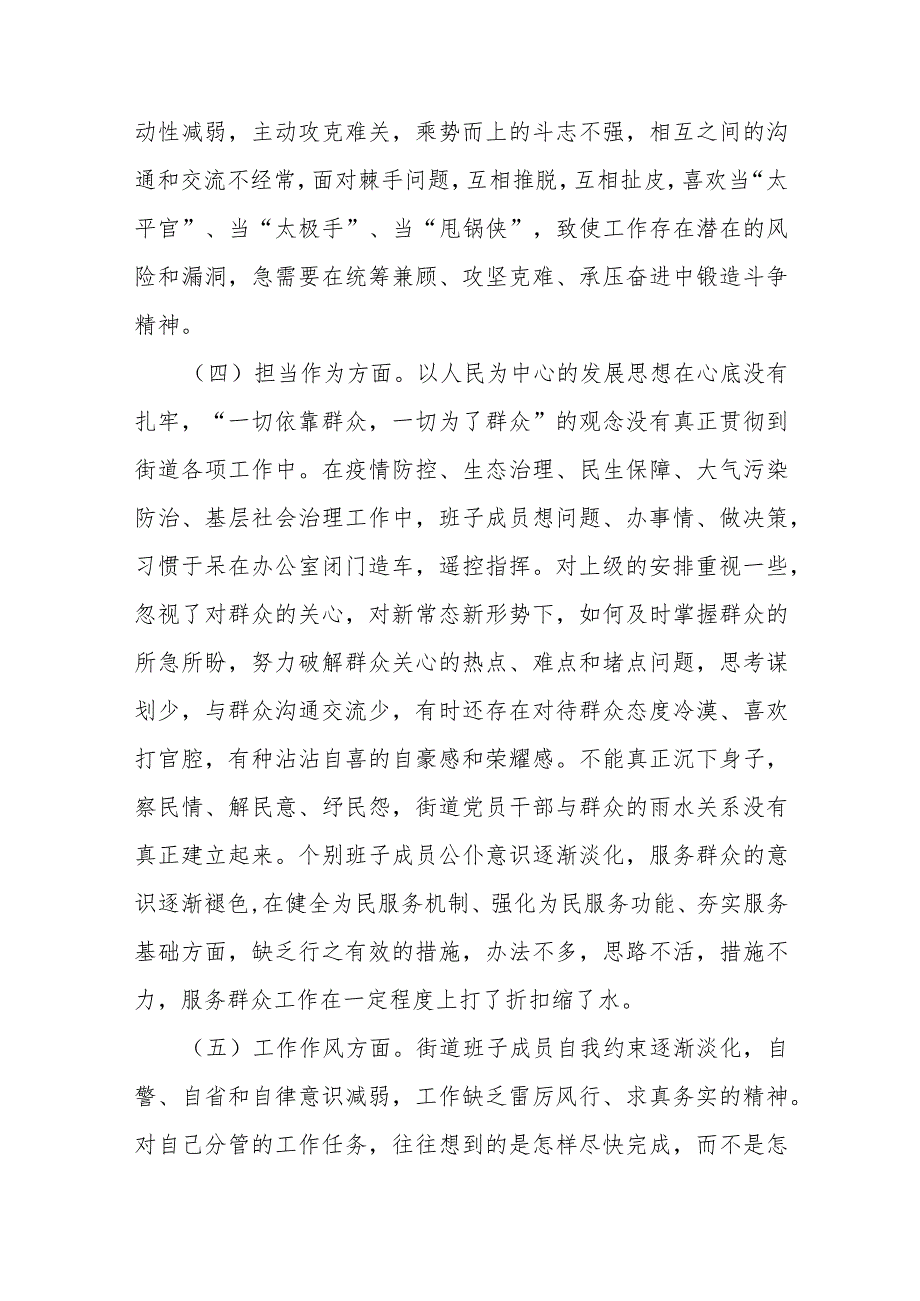 动性减弱，主动攻克难关，乘势而上的斗志不强，相互之间的沟通和交流不经常，面对棘手问题，互相推脱，互相扯皮，喜欢当“太平官”、当“太极手”、当“甩锅侠”，致使工作存在潜在的风险和漏洞，急需要在统筹兼顾、攻坚克难、承压奋进中锻造斗争精神。

（四）担当作为方面。以人民为中心的发展思想在心底没有扎牢，“一切依靠群众，一切为了群众”的观念没有真正贯彻到街道各项工作中。在疫情防控、生态治理、民生保障、大气污染防治、基层社会治理工作中，班子成员想问题、办事情、做决策，习惯于呆在办公室闭门造车，遥控指挥。对上级的安排重视一些，忽视了对群众的关心，对新常态新形势下，如何及时掌握群众的所急所盼，努力破解群众关心的热点、难点和堵点问题，思考谋划少，与群众沟通交流少，有时还存在对待群众态度冷漠、喜欢打官腔，有种沾沾自喜的自豪感和荣耀感。不能真正沉下身子，察民情、解民意、纾民怨，街道党员干部与群众的雨水关系没有真正建立起来。个别班子成员公仆意识逐渐淡化，服务群众的意识逐渐褪色,在健全为民服务机制、强化为民服务功能、夯实服务基础方面，缺乏行之有效的措施，办法不多，思路不活，措施不力，服务群众工作在一定程度上打了折扣缩了水。

（五）工作作风方面。街道班子成员自我约束逐渐淡化，自警、自省和自律意识减弱，工作缺乏雷厉风行、求真务实的精神。对自己分管的工作任务，往往想到的是怎样尽快完成，而不是怎